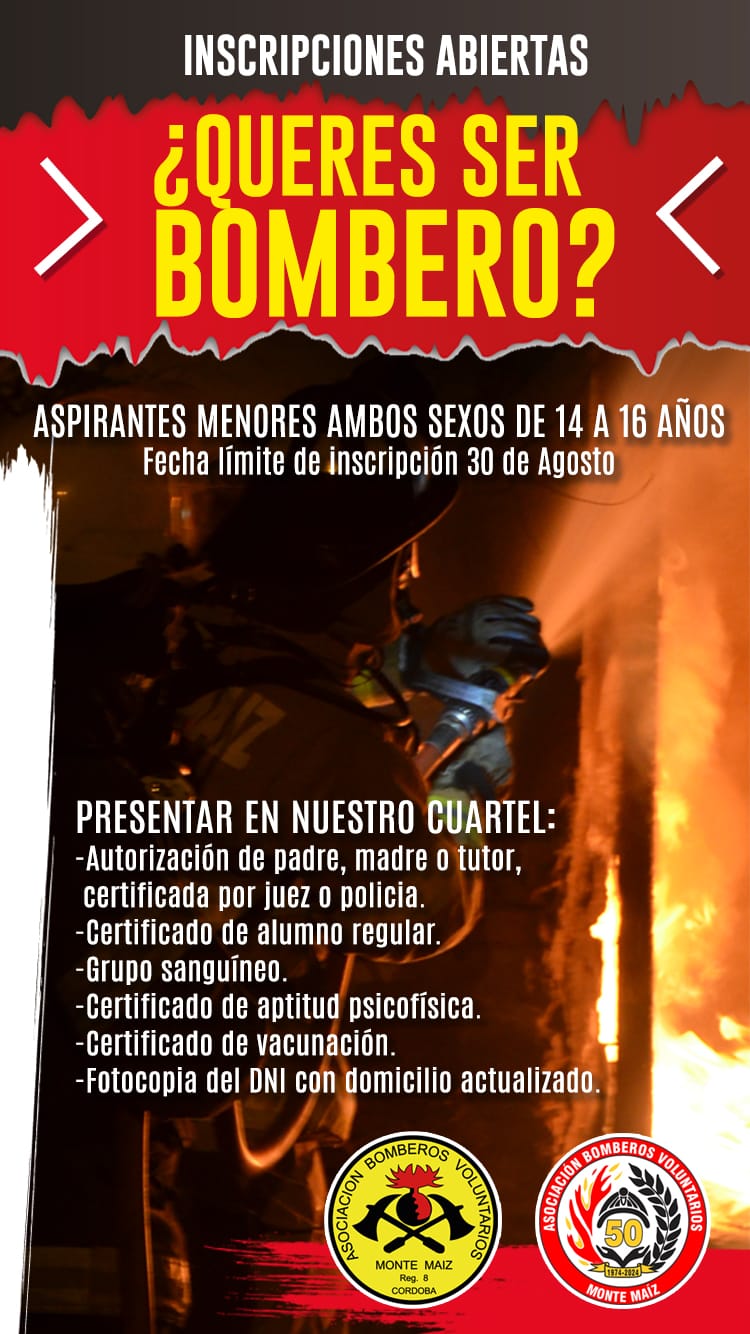 INSCRIPCIONES ABIERTAS

¿QUERES SER BOMBERO?

ASPIRANTES MENORES AMBOS SEXOS DE 14 A 16 AÑOS
Fecha límite de inscripción 30 de Agosto

PRESENTAR EN NUESTRO CUARTEL:
-Autorización de padre, madre o tutor, certificada por juez o policia.
-Certificado de alumno regular.
-Grupo sanguíneo.
-Certificado de aptitud psicofísica.
-Certificado de vacunación.
-Fotocopia del DNI con domicilio actualizado.

ASOCIACION BOMBEROS VOLUNTARIOS
MONTE MAIZ
Reg. 8
CORDOBA

ASOCIACIÓN BOMBEROS VOLUNTARIOS
50
1974-2024
MONTE MAÍZ